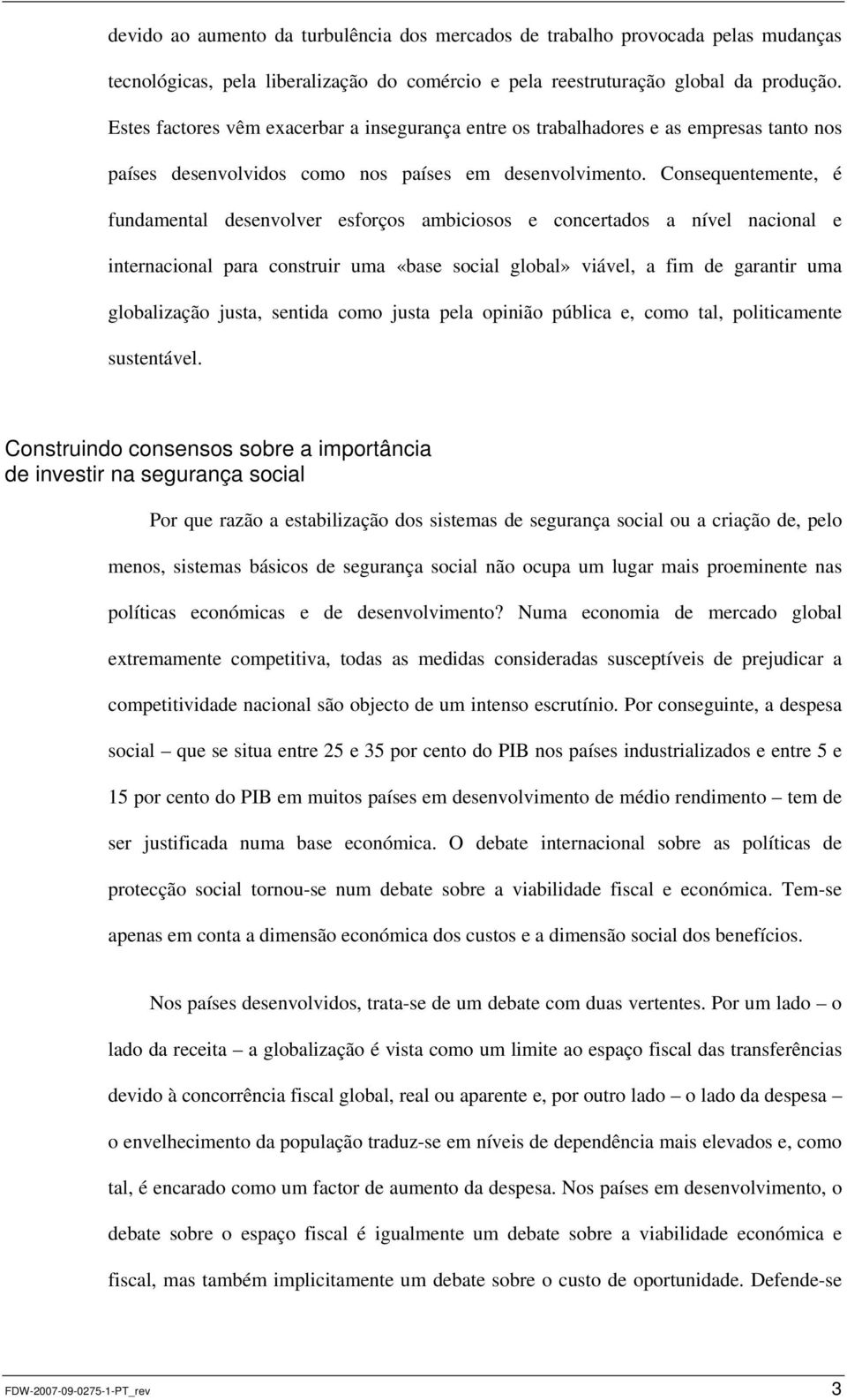 devido ao aumento da turbulência dos mercados de trabalho provocada pelas mudanças tecnológicas, pela liberalização do comércio e pela reestruturação global da produção. Estes factores vêm exacerbar a insegurança entre os trabalhadores e as empresas tanto nos países desenvolvidos como nos países em desenvolvimento. Consequentemente, é fundamental desenvolver esforços ambiciosos e concertados a nível nacional e internacional para construir uma «base social global» viável, a fim de garantir uma globalização justa, sentida como justa pela opinião pública e, como tal, politicamente sustentável.

Construindo consensos sobre a importância de investir na segurança social

Por que razão a estabilização dos sistemas de segurança social ou a criação de, pelo menos, sistemas básicos de segurança social não ocupa um lugar mais proeminente nas políticas económicas e de desenvolvimento? Numa economia de mercado global extremamente competitiva, todas as medidas consideradas susceptíveis de prejudicar a competitividade nacional são objecto de um intenso escrutínio. Por conseguinte, a despesa social – que se situa entre 25 e 35 por cento do PIB nos países industrializados e entre 5 e 15 por cento do PIB em muitos países em desenvolvimento de médio rendimento – tem de ser justificada numa base económica. O debate internacional sobre as políticas de protecção social tornou-se num debate sobre a viabilidade fiscal e económica. Tem-se apenas em conta a dimensão económica dos custos e a dimensão social dos benefícios.

Nos países desenvolvidos, trata-se de um debate com duas vertentes. Por um lado – o lado da receita – a globalização é vista como um limite ao espaço fiscal das transferências devido à concorrência fiscal global, real ou aparente e, por outro lado – o lado da despesa – o envelhecimento da população traduz-se em níveis de dependência mais elevados e, como tal, é encarado como um factor de aumento da despesa. Nos países em desenvolvimento, o debate sobre o espaço fiscal é igualmente um debate sobre a viabilidade económica e fiscal, mas também implicitamente um debate sobre o custo de oportunidade. Defende-se

FDW-2007-09-0275-1-PT_rev 3